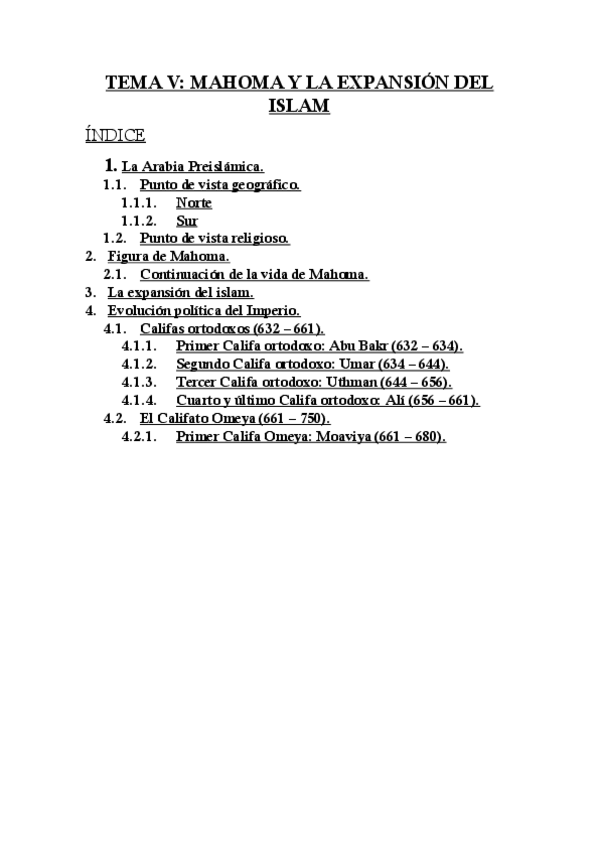 TEMA V: MAHOMA Y LA EXPANSIÓN DEL ISLAM

ÍNDICE

1. La Arabia Preislámica.
1.1. Punto de vista geográfico.
1.1.1. Norte
1.1.2. Sur
1.2. Punto de vista religioso.
2. Figura de Mahoma.
2.1. Continuación de la vida de Mahoma.
3. La expansión del islam.
4. Evolución política del Imperio.
4.1. Califas ortodoxos (632 – 661).
4.1.1. Primer Califa ortodoxo: Abu Bakr (632 – 634).
4.1.2. Segundo Califa ortodoxo: Umar (634 – 644).
4.1.3. Tercer Califa ortodoxo: Uthman (644 – 656).
4.1.4. Cuarto y último Califa ortodoxo: Alí (656 – 661).
4.2. El Califato Omeya (661 – 750).
4.2.1. Primer Califa Omeya: Moaviya (661 – 680).